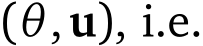 $(\theta, \mathbf{u})$, i.e.